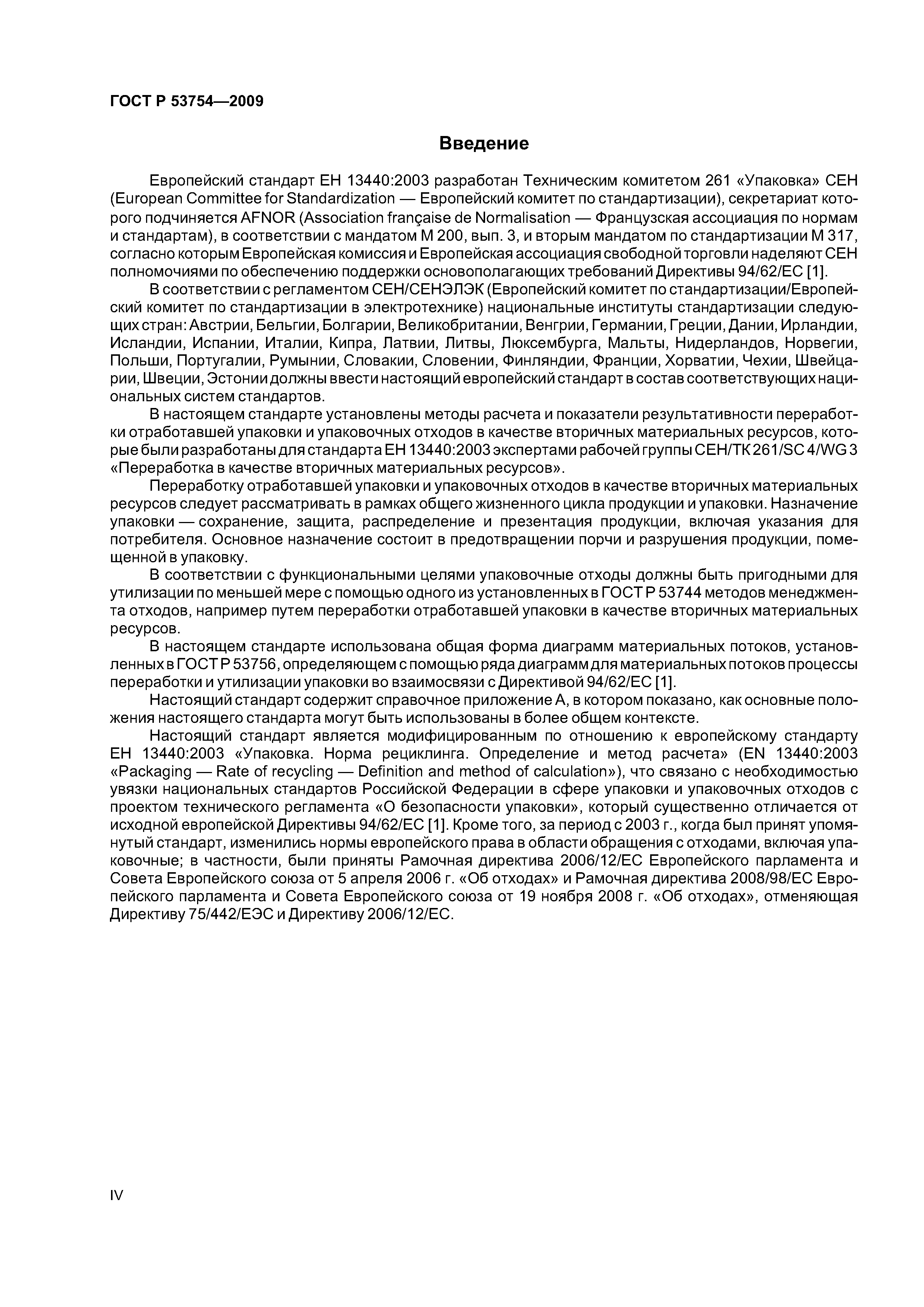 ГОСТ Р 53754—2009

Введение

Европейский стандарт ЕН 13440:2003 разработан Техническим комитетом 261 «Упаковка» СЕН (European Committee for Standardization — Европейский комитет по стандартизации), секретариат которого подчиняется AFNOR (Association française de Normalisation — Французская ассоциация по нормам и стандартам), в соответствии с мандатом М 200, вып. 3, и вторым мандатом по стандартизации М 317, согласно которым Европейская комиссия и Европейская ассоциация свободной торговли наделяют СЕН полномочиями по обеспечению поддержки основополагающих требований Директивы 94/62/ЕС [1].

В соответствии с регламентом СЕН/СЕНЭЛЭК (Европейский комитет по стандартизации/Европейский комитет по стандартизации в электротехнике) национальные институты стандартизации следующих стран: Австрии, Бельгии, Болгарии, Великобритании, Венгрии, Германии, Греции, Дании, Ирландии, Исландии, Испании, Италии, Кипра, Латвии, Литвы, Люксембурга, Мальты, Нидерландов, Норвегии, Польши, Португалии, Румынии, Словакии, Словении, Финляндии, Франции, Хорватии, Чехии, Швейцарии, Швеции, Эстонии должны ввести настоящий европейский стандарт в состав соответствующих национальных систем стандартов.

В настоящем стандарте установлены методы расчета и показатели результативности переработки отработавшей упаковки и упаковочных отходов в качестве вторичных материальных ресурсов, которые были разработаны для стандарта ЕН 13440:2003 экспертами рабочей группы СЕН/ТК 261/SC 4/WG 3 «Переработка в качестве вторичных материальных ресурсов».

Переработку отработавшей упаковки и упаковочных отходов в качестве вторичных материальных ресурсов следует рассматривать в рамках общего жизненного цикла продукции и упаковки. Назначение упаковки — сохранение, защита, распределение и презентация продукции, включая указания для потребителя. Основное назначение состоит в предотвращении порчи и разрушения продукции, помещенной в упаковку.

В соответствии с функциональными целями упаковочные отходы должны быть пригодными для утилизации по меньшей мере с помощью одного из установленных в ГОСТ Р 53744 методов менеджмента отходов, например путем переработки отработавшей упаковки в качестве вторичных материальных ресурсов.

В настоящем стандарте использована общая форма диаграмм материальных потоков, установленных в ГОСТ Р 53756, определяющем с помощью ряда диаграмм для материальных потоков процессы переработки и утилизации упаковки во взаимосвязи с Директивой 94/62/ЕС [1].

Настоящий стандарт содержит справочное приложение А, в котором показано, как основные положения настоящего стандарта могут быть использованы в более общем контексте.

Настоящий стандарт является модифицированным по отношению к европейскому стандарту ЕН 13440:2003 «Упаковка. Норма рециклинга. Определение и метод расчета» (EN 13440:2003 «Packaging — Rate of recycling — Definition and method of calculation»), что связано с необходимостью увязки национальных стандартов Российской Федерации в сфере упаковки и упаковочных отходов с проектом технического регламента «О безопасности упаковки», который существенно отличается от исходной европейской Директивы 94/62/ЕС [1]. Кроме того, за период с 2003 г., когда был принят упомянутый стандарт, изменились нормы европейского права в области обращения с отходами, включая упаковочные; в частности, были приняты Рамочная директива 2006/12/ЕС Европейского парламента и Совета Европейского союза от 5 апреля 2006 г. «Об отходах» и Рамочная директива 2008/98/ЕС Европейского парламента и Совета Европейского союза от 19 ноября 2008 г. «Об отходах», отменяющая Директиву 75/442/ЕЭС и Директиву 2006/12/ЕС.

IV